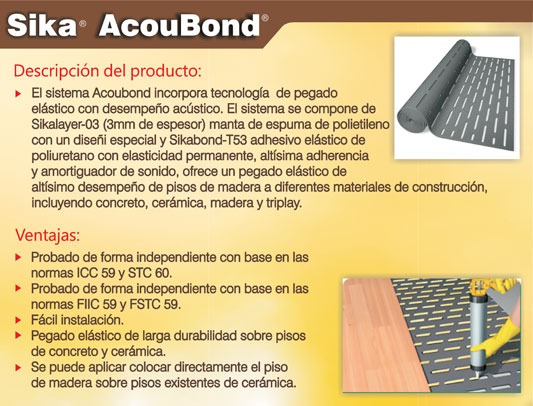 Sika® AcouBond®

Descripción del producto:

▸ El sistema Acoubond incorpora tecnología de pegado elástico con desempeño acústico. El sistema se compone de Sikalayer-03 (3mm de espesor) manta de espuma de polietileno con un diseñi especial y Sikabond-T53 adhesivo elástico de poliuretano con elasticidad permanente, altísima adherencia y amortiguador de sonido, ofrece un pegado elástico de altísimo desempeño de pisos de madera a diferentes materiales de construcción, incluyendo concreto, cerámica, madera y triplay.

Ventajas:

▸ Probado de forma independiente con base en las normas ICC 59 y STC 60.
▸ Probado de forma independiente con base en las normas FIIC 59 y FSTC 59.
▸ Fácil instalación.
▸ Pegado elástico de larga durabilidad sobre pisos de concreto y cerámica.
▸ Se puede aplicar colocar directamente el piso de madera sobre pisos existentes de cerámica.